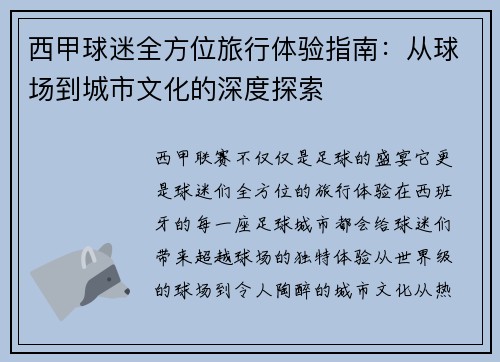 西甲球迷全方位旅行体验指南：从球场到城市文化的深度探索

西甲联赛不仅仅是足球的盛宴它更是球迷们全方位的旅行体验在西班牙的每一座足球城市都会给球迷们带来超越球场的独特体验从世界级的球场到令人陶醉的城市文化从热